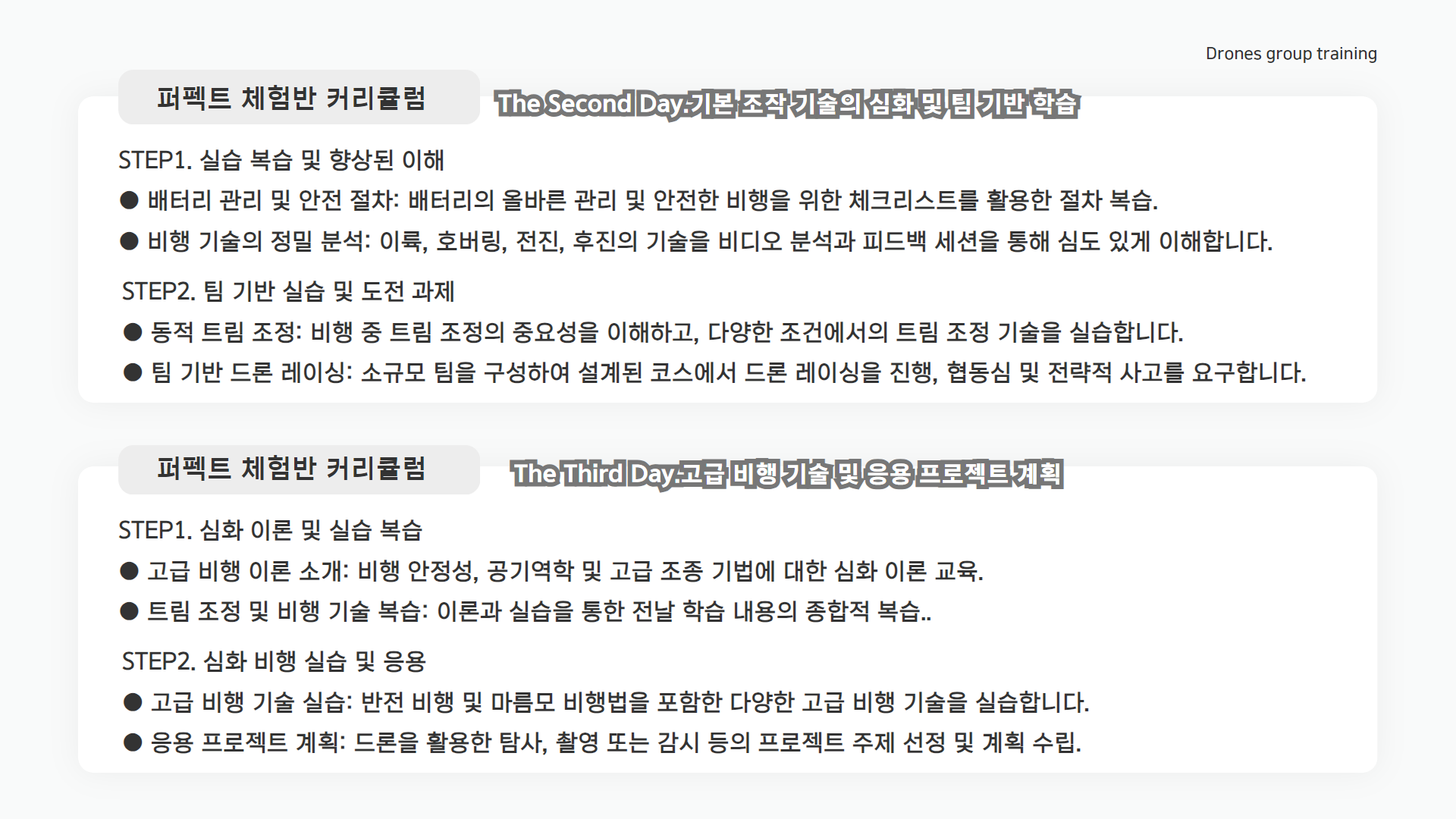 Drones group training

퍼펙트 체험반 커리큘럼

The Second Day:기본 조작 기술의 심화 및 팀 기반 학습

STEP1. 실습 복습 및 향상된 이해

● 배터리 관리 및 안전 절차: 배터리의 올바른 관리 및 안전한 비행을 위한 체크리스트를 활용한 절차 복습.

● 비행 기술의 정밀 분석: 이륙, 호버링, 전진, 후진의 기술을 비디오 분석과 피드백 세션을 통해 심도 있게 이해합니다.

STEP2. 팀 기반 실습 및 도전 과제

● 동적 트림 조정: 비행 중 트림 조정의 중요성을 이해하고, 다양한 조건에서의 트림 조정 기술을 실습합니다.

● 팀 기반 드론 레이싱: 소규모 팀을 구성하여 설계된 코스에서 드론 레이싱을 진행, 협동심 및 전략적 사고를 요구합니다.

퍼펙트 체험반 커리큘럼

The Third Day:고급 비행 기술 및 응용 프로젝트 계획

STEP1. 심화 이론 및 실습 복습

● 고급 비행 이론 소개: 비행 안정성, 공기역학 및 고급 조종 기법에 대한 심화 이론 교육.

● 트림 조정 및 비행 기술 복습: 이론과 실습을 통한 전날 학습 내용의 종합적 복습..

STEP2. 심화 비행 실습 및 응용

● 고급 비행 기술 실습: 반전 비행 및 마름모 비행법을 포함한 다양한 고급 비행 기술을 실습합니다.

● 응용 프로젝트 계획: 드론을 활용한 탐사, 촬영 또는 감시 등의 프로젝트 주제 선정 및 계획 수립.